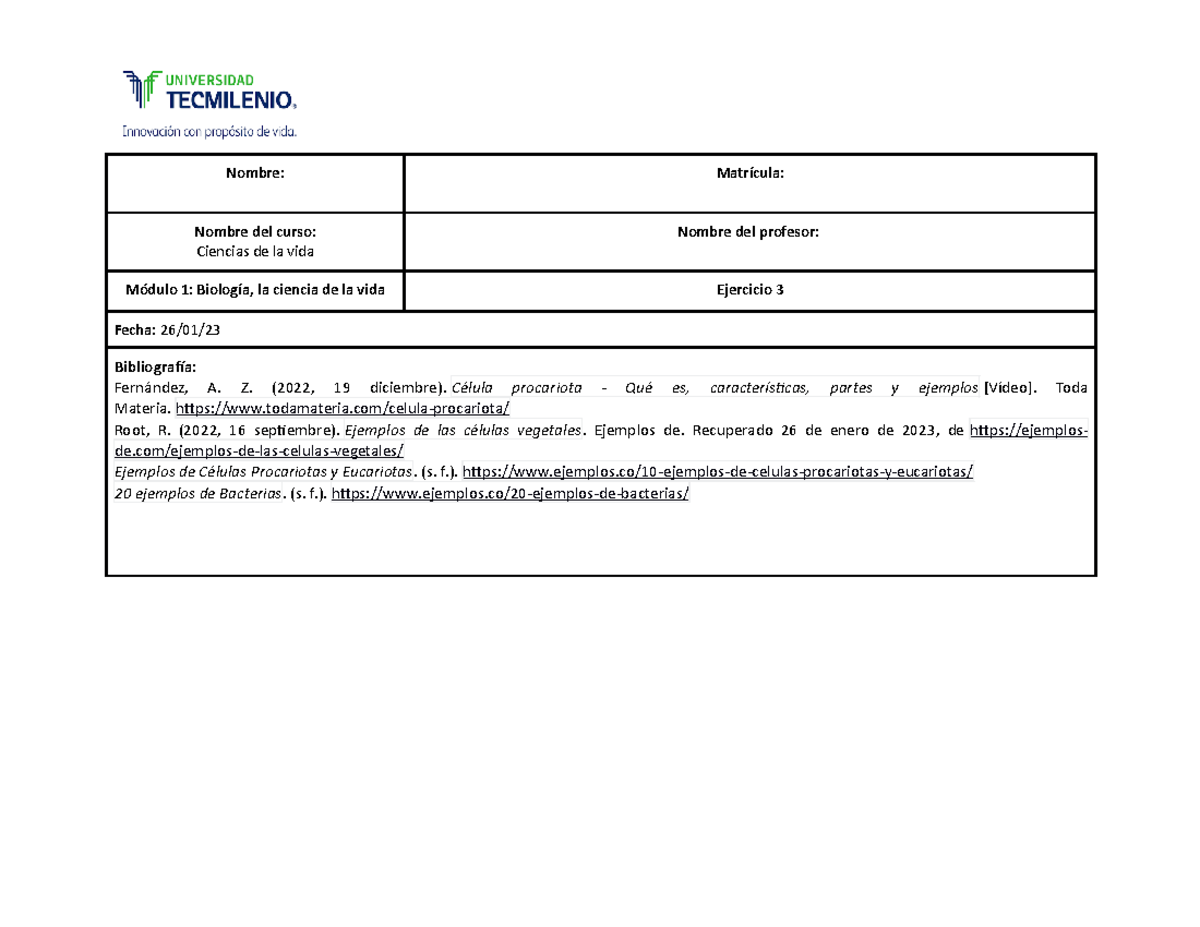 UNIVERSIDAD
TECMILENIO.
Innovación con propósito de vida.

| Nombre: | Matrícula: |
|---|---|
| Nombre del curso: Ciencias de la vida | Nombre del profesor: |
| Módulo 1: Biología, la ciencia de la vida | Ejercicio 3 |

Fecha: 26/01/23

Bibliografía:
Fernández, A. Z. (2022, 19 diciembre). Célula procariota - Qué es, características, partes y ejemplos [Vídeo]. Toda Materia. https://www.todamateria.com/celula-procariota/
Root, R. (2022, 16 septiembre). Ejemplos de las células vegetales. Ejemplos de. Recuperado 26 de enero de 2023, de https://ejemplos-de.com/ejemplos-de-las-celulas-vegetales/
Ejemplos de Células Procariotas y Eucariotas. (s. f.). https://www.ejemplos.co/10-ejemplos-de-celulas-procariotas-y-eucariotas/
20 ejemplos de Bacterias. (s. f.). https://www.ejemplos.co/20-ejemplos-de-bacterias/